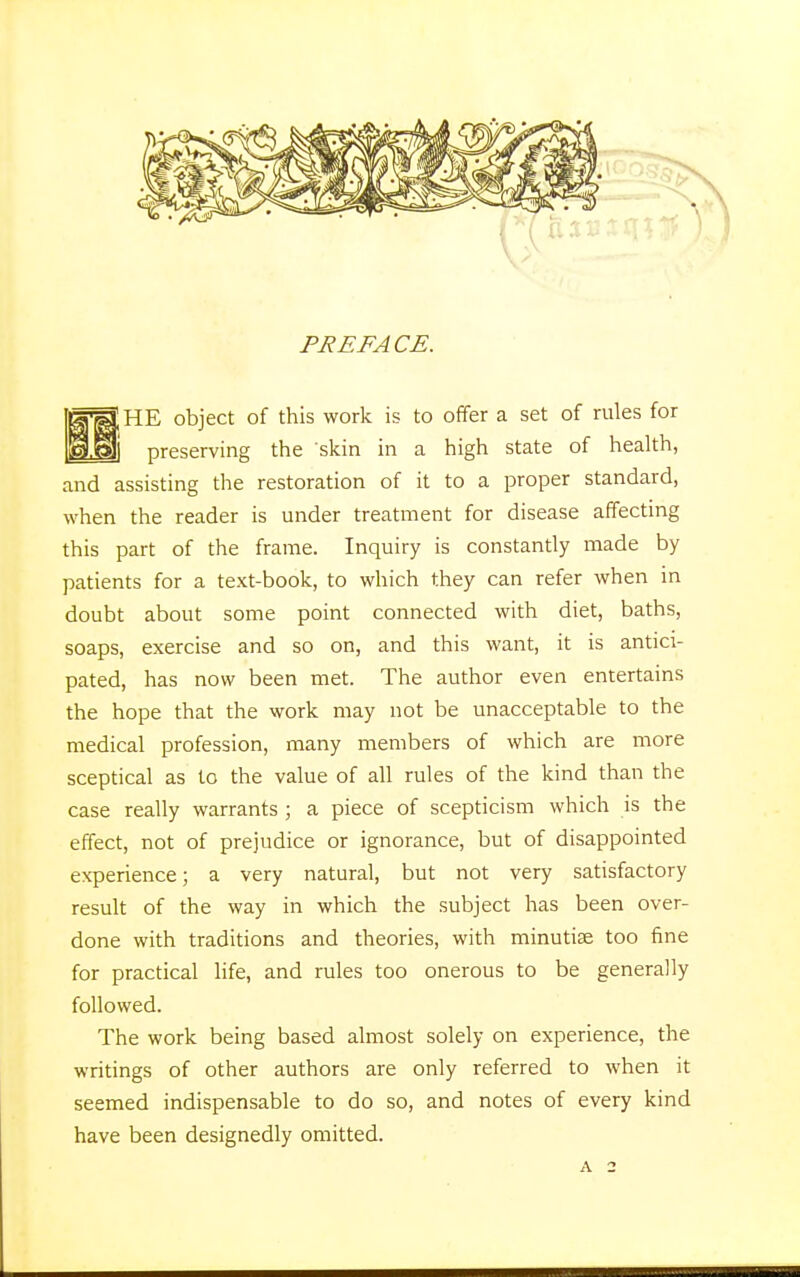 PREFACE.

THE object of this work is to offer a set of rules for preserving the skin in a high state of health, and assisting the restoration of it to a proper standard, when the reader is under treatment for disease affecting this part of the frame. Inquiry is constantly made by patients for a text-book, to which they can refer when in doubt about some point connected with diet, baths, soaps, exercise and so on, and this want, it is anticipated, has now been met. The author even entertains the hope that the work may not be unacceptable to the medical profession, many members of which are more sceptical as to the value of all rules of the kind than the case really warrants; a piece of scepticism which is the effect, not of prejudice or ignorance, but of disappointed experience; a very natural, but not very satisfactory result of the way in which the subject has been overdone with traditions and theories, with minutiæ too fine for practical life, and rules too onerous to be generally followed.

The work being based almost solely on experience, the writings of other authors are only referred to when it seemed indispensable to do so, and notes of every kind have been designedly omitted.

A 2